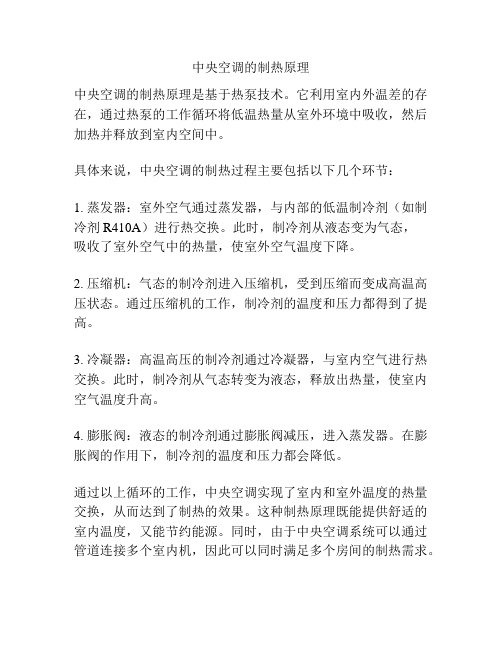 中央空调的制热原理

中央空调的制热原理是基于热泵技术。它利用室内外温差的存在，通过热泵的工作循环将低温热量从室外环境中吸收，然后加热并释放到室内空间中。

具体来说，中央空调的制热过程主要包括以下几个环节：

1. 蒸发器：室外空气通过蒸发器，与内部的低温制冷剂（如制冷剂 R410A）进行热交换。此时，制冷剂从液态变为气态，吸收了室外空气中的热量，使室外空气温度下降。

2. 压缩机：气态的制冷剂进入压缩机，受到压缩而变成高温高压状态。通过压缩机的工作，制冷剂的温度和压力都得到了提高。

3. 冷凝器：高温高压的制冷剂通过冷凝器，与室内空气进行热交换。此时，制冷剂从气态转变为液态，释放出热量，使室内空气温度升高。

4. 膨胀阀：液态的制冷剂通过膨胀阀减压，进入蒸发器。在膨胀阀的作用下，制冷剂的温度和压力都会降低。

通过以上循环的工作，中央空调实现了室内和室外温度的热量交换，从而达到了制热的效果。这种制热原理既能提供舒适的室内温度，又能节约能源。同时，由于中央空调系统可以通过管道连接多个室内机，因此可以同时满足多个房间的制热需求。